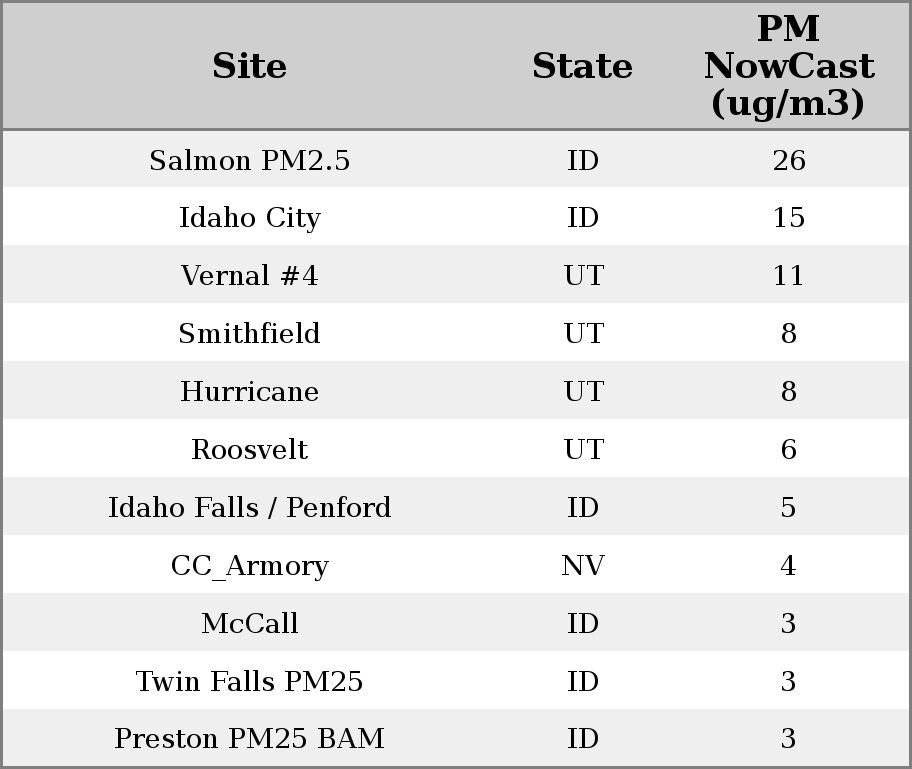 | Site | State | PM NowCast (ug/m3) |
|---|---|---|
| Salmon PM2.5 | ID | 26 |
| Idaho City | ID | 15 |
| Vernal #4 | UT | 11 |
| Smithfield | UT | 8 |
| Hurricane | UT | 8 |
| Roosvelt | UT | 6 |
| Idaho Falls / Penford | ID | 5 |
| CC_Armory | NV | 4 |
| McCall | ID | 3 |
| Twin Falls PM25 | ID | 3 |
| Preston PM25 BAM | ID | 3 |